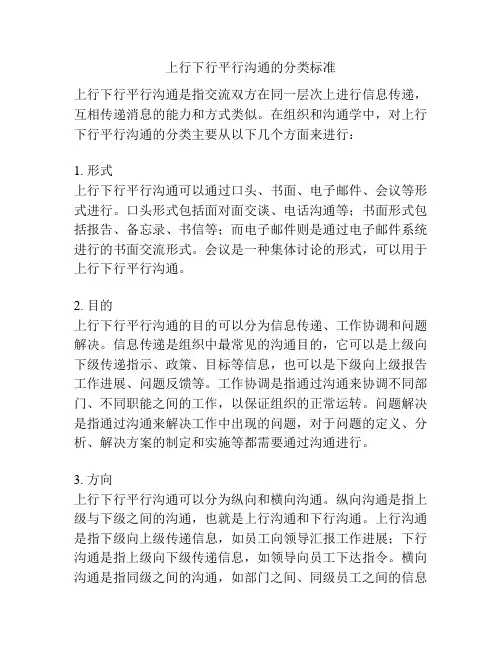 上行下行平行沟通的分类标准

上行下行平行沟通是指交流双方在同一层次上进行信息传递，互相传递消息的能力和方式类似。在组织和沟通学中，对上行下行平行沟通的分类主要从以下几个方面来进行：

1. 形式
上行下行平行沟通可以通过口头、书面、电子邮件、会议等形式进行。口头形式包括面对面交谈、电话沟通等；书面形式包括报告、备忘录、书信等；而电子邮件则是通过电子邮件系统进行的书面交流形式。会议是一种集体讨论的形式，可以用于上行下行平行沟通。

2. 目的
上行下行平行沟通的目的可以分为信息传递、工作协调和问题解决。信息传递是组织中最常见的沟通目的，它可以是上级向下级传递指示、政策、目标等信息，也可以是下级向上级报告工作进展、问题反馈等。工作协调是指通过沟通来协调不同部门、不同职能之间的工作，以保证组织的正常运转。问题解决是指通过沟通来解决工作中出现的问题，对于问题的定义、分析、解决方案的制定和实施等都需要通过沟通进行。

3. 方向
上行下行平行沟通可以分为纵向和横向沟通。纵向沟通是指上级与下级之间的沟通，也就是上行沟通和下行沟通。上行沟通是指下级向上级传递信息，如员工向领导汇报工作进展；下行沟通是指上级向下级传递信息，如领导向员工下达指令。横向沟通是指同级之间的沟通，如部门之间、同级员工之间的信息